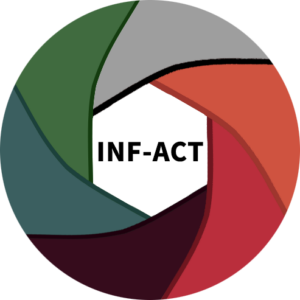 INF-ACT